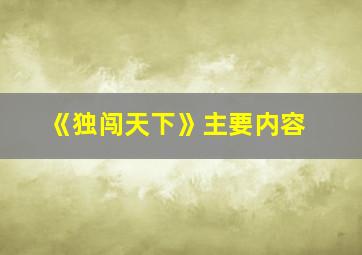 《独闯天下》主要内容